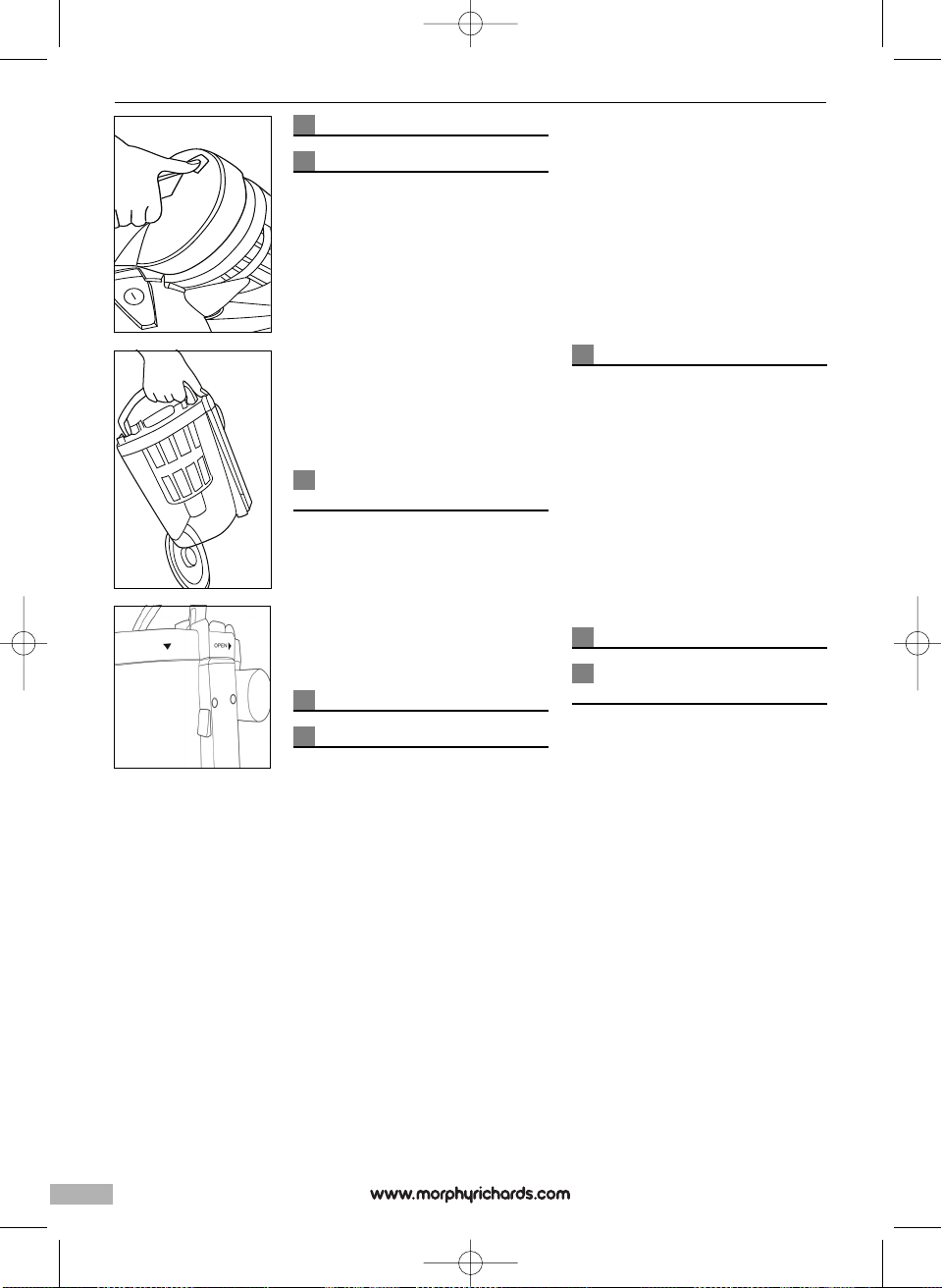 OPEN

www.morphyrichards.com